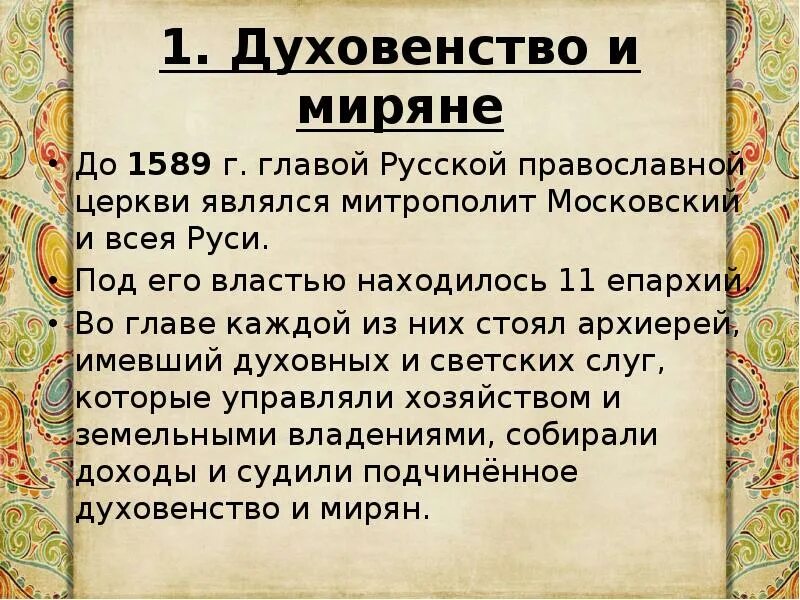 1. Духовенство и миряне

• До 1589 г. главой Русской православной церкви являлся митрополит Московский и всея Руси.

• Под его властью находилось 11 епархий.

• Во главе каждой из них стоял архиерей, имевший духовных и светских слуг, которые управляли хозяйством и земельными владениями, собирали доходы и судили подчинённое духовенство и мирян.